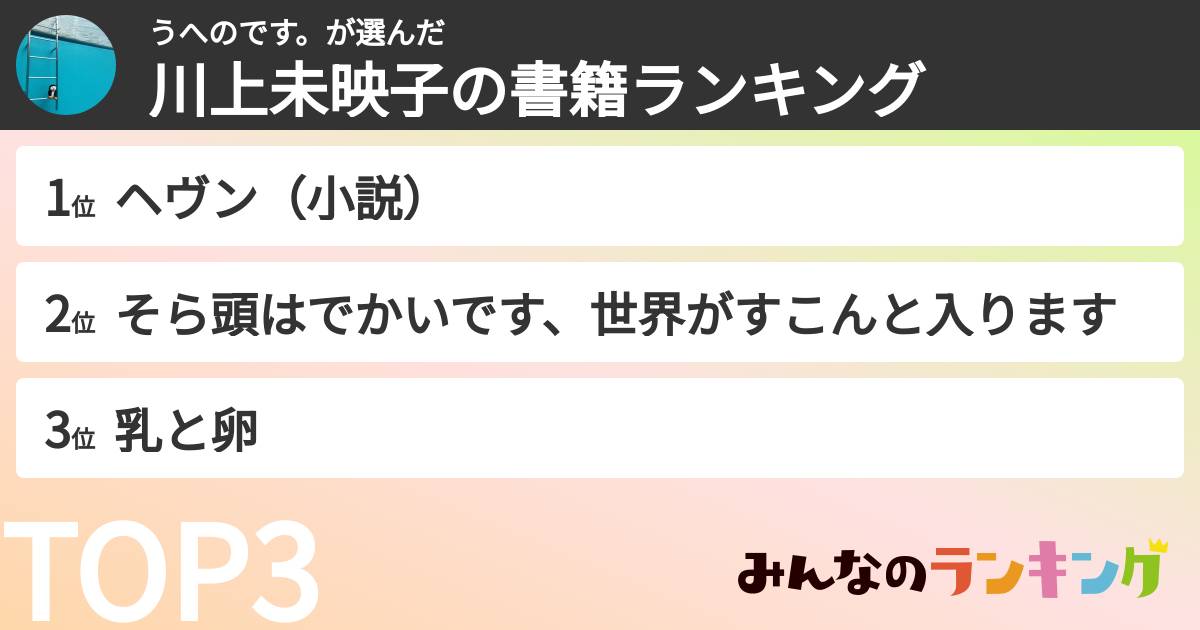 うへのです。が選んだ
川上未映子の書籍ランキング

1位 ヘヴン（小説）

2位 そら頭はでかいです、世界がすこんと入ります

3位 乳と卵

TOP3

みんなのランキング